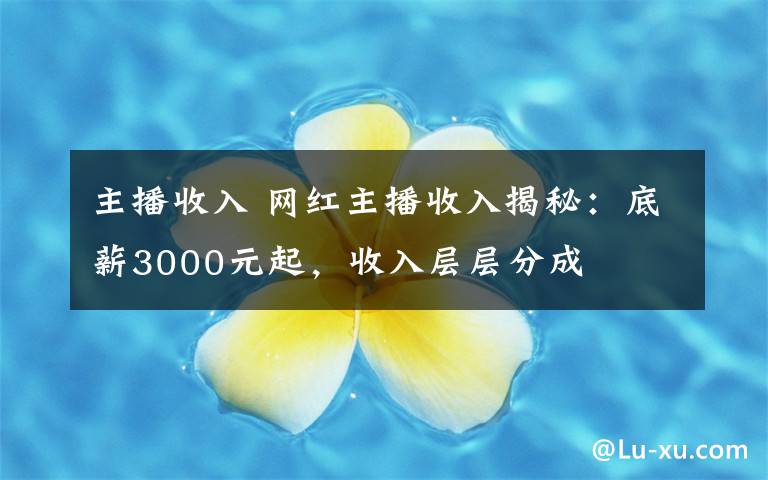 主播收入 网红主播收入揭秘：底薪3000元起，收入层层分成

@Lu-xu.com